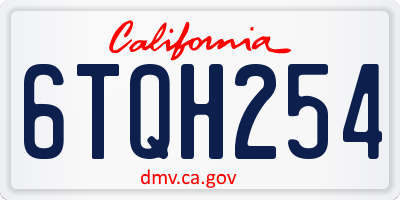 California

6TQH254

dmv.ca.gov